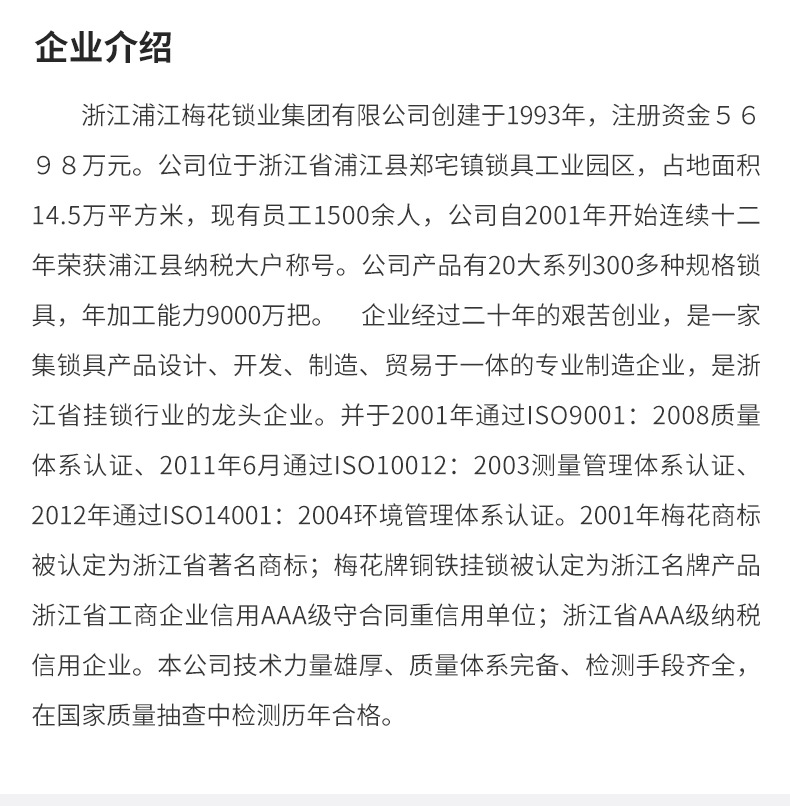 企业介绍

浙江浦江梅花锁业集团有限公司创建于1993年，注册资金５６９８万元。公司位于浙江省浦江县郑宅镇锁具工业园区，占地面积14.5万平方米，现有员工1500余人，公司自2001年开始连续十二年荣获浦江县纳税大户称号。公司产品有20大系列300多种规格锁具，年加工能力9000万把。 企业经过二十年的艰苦创业，是一家集锁具产品设计、开发、制造、贸易于一体的专业制造企业，是浙江省挂锁行业的龙头企业。并于2001年通过ISO9001：2008质量体系认证、2011年6月通过ISO10012：2003测量管理体系认证、2012年通过ISO14001：2004环境管理体系认证。2001年梅花商标被认定为浙江省著名商标；梅花牌铜铁挂锁被认定为浙江名牌产品浙江省工商企业信用AAA级守合同重信用单位；浙江省AAA级纳税信用企业。本公司技术力量雄厚、质量体系完备、检测手段齐全，在国家质量抽查中检测历年合格。